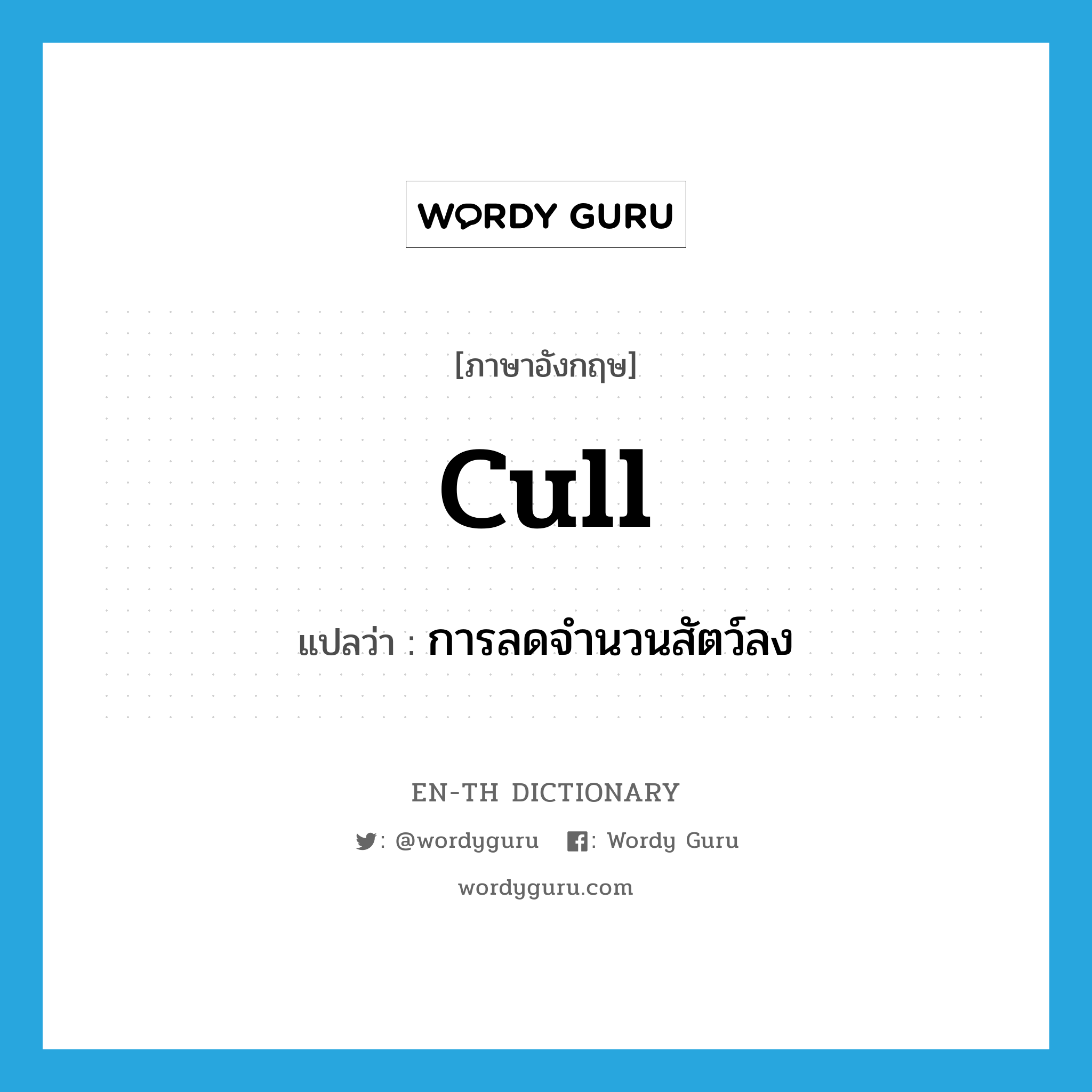 WORDY GURU

[ภาษาอังกฤษ]

cull

แปลว่า : การลดจำนวนสัตว์ลง

EN-TH DICTIONARY

: @wordyguru : Wordy Guru

wordyguru.com